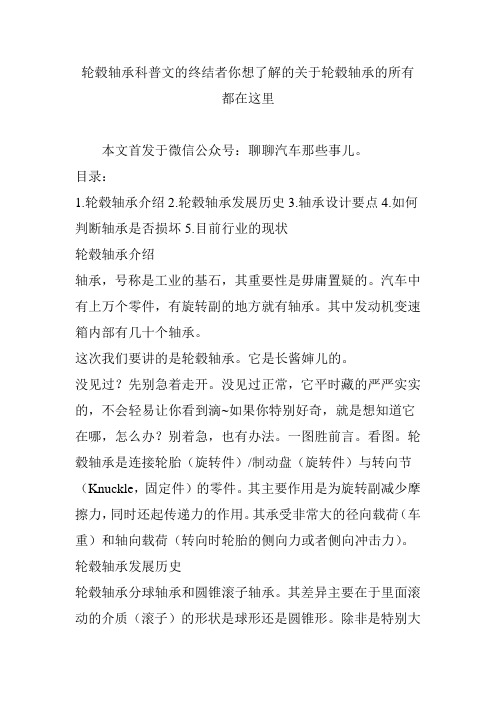 轮毂轴承科普文的终结者你想了解的关于轮毂轴承的所有都在这里

本文首发于微信公众号：聊聊汽车那些事儿。

目录：

1.轮毂轴承介绍 2.轮毂轴承发展历史 3.轴承设计要点 4.如何判断轴承是否损坏 5.目前行业的现状

轮毂轴承介绍

轴承，号称是工业的基石，其重要性是毋庸置疑的。汽车中有上万个零件，有旋转副的地方就有轴承。其中发动机变速箱内部有几十个轴承。

这次我们要讲的是轮毂轴承。它是长酱婶儿的。

没见过？先别急着走开。没见过正常，它平时藏的严严实实的，不会轻易让你看到滴~如果你特别好奇，就是想知道它在哪，怎么办？别着急，也有办法。一图胜前言。看图。轮毂轴承是连接轮胎（旋转件）/制动盘（旋转件）与转向节（Knuckle，固定件）的零件。其主要作用是为旋转副减少摩擦力，同时还起传递力的作用。其承受非常大的径向载荷（车重）和轴向载荷（转向时轮胎的侧向力或者侧向冲击力）。

轮毂轴承发展历史

轮毂轴承分球轴承和圆锥滚子轴承。其差异主要在于里面滚动的介质（滚子）的形状是球形还是圆锥形。除非是特别大